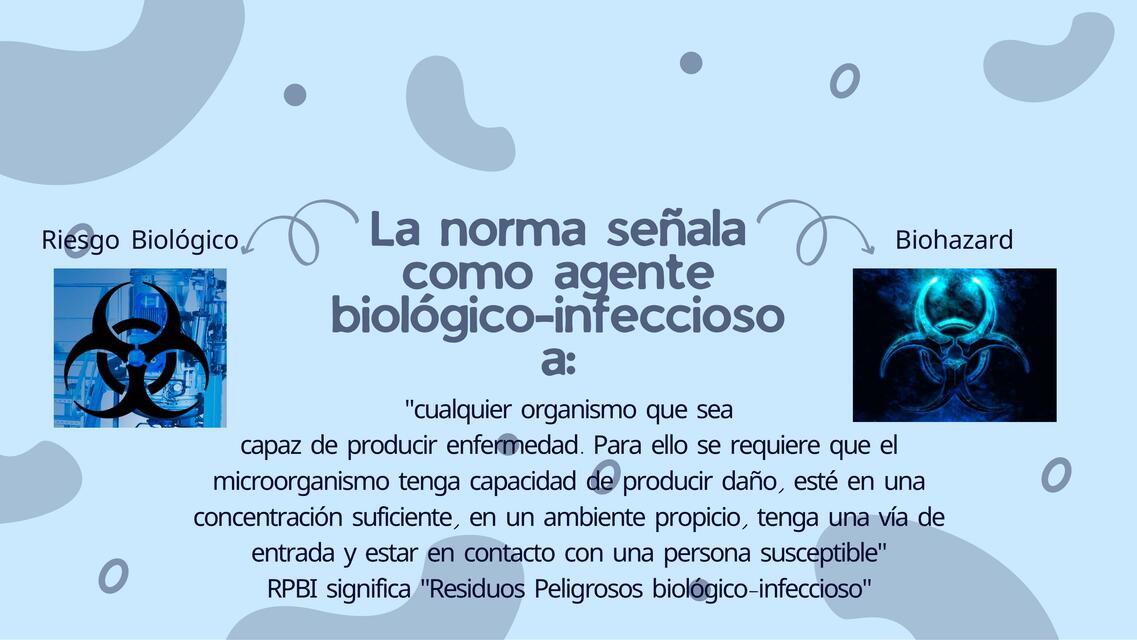 Riesgo Biológico

La norma señala como agente biológico-infeccioso a:

Biohazard

"cualquier organismo que sea capaz de producir enfermedad. Para ello se requiere que el microorganismo tenga capacidad de producir daño, esté en una concentración suficiente, en un ambiente propicio, tenga una vía de entrada y estar en contacto con una persona susceptible"
RPBI significa "Residuos Peligrosos biológico-infeccioso"